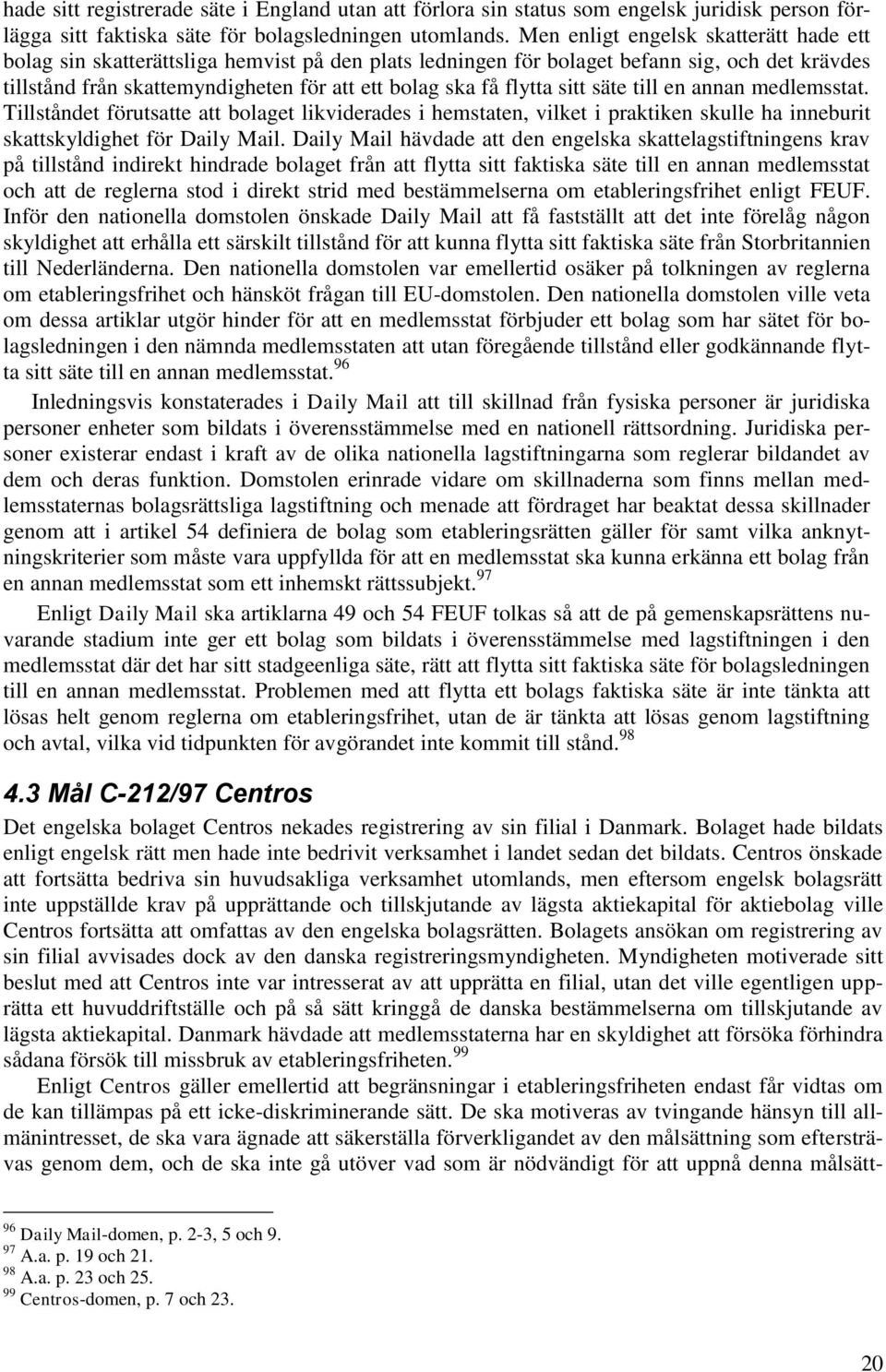 hade sitt registrerade säte i England utan att förlora sin status som engelsk juridisk person förlägga sitt faktiska säte för bolagsledningen utomlands. Men enligt engelsk skatterätt hade ett bolag sin skatterättsliga hemvist på den plats ledningen för bolaget befann sig, och det krävdes tillstånd från skattemyndigheten för att ett bolag ska få flytta sitt säte till en annan medlemsstat. Tillståndet förutsatte att bolaget likviderades i hemstaten, vilket i praktiken skulle ha inneburit skattskyldighet för Daily Mail. Daily Mail hävdade att den engelska skattelagstiftningens krav på tillstånd indirekt hindrade bolaget från att flytta sitt faktiska säte till en annan medlemsstat och att de reglerna stod i direkt strid med bestämmelserna om etableringsfrihet enligt FEUF. Inför den nationella domstolen önskade Daily Mail att få fastställt att det inte förelåg någon skyldighet att erhålla ett särskilt tillstånd för att kunna flytta sitt faktiska säte från Storbritannien till Nederländerna. Den nationella domstolen var emellertid osäker på tolkningen av reglerna om etableringsfrihet och hänsköt frågan till EU-domstolen. Den nationella domstolen ville veta om dessa artiklar utgör hinder för att en medlemsstat förbjuder ett bolag som har sätet för bolagsledningen i den nämnda medlemsstaten att utan föregående tillstånd eller godkännande flytta sitt säte till en annan medlemsstat.$^{96}$

Inledningsvis konstaterades i Daily Mail att till skillnad från fysiska personer är juridiska personer enheter som bildats i överensstämmelse med en nationell rättsordning. Juridiska personer existerar endast i kraft av de olika nationella lagstiftningarna som reglerar bildandet av dem och deras funktion. Domstolen erinrade vidare om skillnaderna som finns mellan medlemsstaternas bolagsrättsliga lagstiftning och menade att fördraget har beaktat dessa skillnader genom att i artikel 54 definiera de bolag som etableringsrätten gäller för samt vilka anknytningskriterier som måste vara uppfyllda för att en medlemsstat ska kunna erkänna ett bolag från en annan medlemsstat som ett inhemskt rättssubjekt.$^{97}$

Enligt Daily Mail ska artiklarna 49 och 54 FEUF tolkas så att de på gemenskapsrättens nuvarande stadium inte ger ett bolag som bildats i överensstämmelse med lagstiftningen i den medlemsstat där det har sitt stadgeenliga säte, rätt att flytta sitt faktiska säte för bolagsledningen till en annan medlemsstat. Problemen med att flytta ett bolags faktiska säte är inte tänkta att lösas helt genom reglerna om etableringsfrihet, utan de är tänkta att lösas genom lagstiftning och avtal, vilka vid tidpunkten för avgörandet inte kommit till stånd.$^{98}$

4.3 Mål C-212/97 Centros

Det engelska bolaget Centros nekades registrering av sin filial i Danmark. Bolaget hade bildats enligt engelsk rätt men hade inte bedrivit verksamhet i landet sedan det bildats. Centros önskade att fortsätta bedriva sin huvudsakliga verksamhet utomlands, men eftersom engelsk bolagsrätt inte uppställde krav på upprättande och tillskjutande av lägsta aktiekapital för aktiebolag ville Centros fortsätta att omfattas av den engelska bolagsrätten. Bolagets ansökan om registrering av sin filial avvisades dock av den danska registreringsmyndigheten. Myndigheten motiverade sitt beslut med att Centros inte var intresserat av att upprätta en filial, utan det ville egentligen upprätta ett huvuddriftställe och på så sätt kringgå de danska bestämmelserna om tillskjutande av lägsta aktiekapital. Danmark hävdade att medlemsstaterna har en skyldighet att försöka förhindra sådana försök till missbruk av etableringsfriheten.$^{99}$

Enligt Centros gäller emellertid att begränsningar i etableringsfriheten endast får vidtas om de kan tillämpas på ett icke-diskriminerande sätt. De ska motiveras av tvingande hänsyn till allmänintresset, de ska vara ägnade att säkerställa förverkligandet av den målsättning som eftersträvas genom dem, och de ska inte gå utöver vad som är nödvändigt för att uppnå denna målsätt-

$^{96}$ Daily Mail-domen, p. 2-3, 5 och 9.
$^{97}$ A.a. p. 19 och 21.
$^{98}$ A.a. p. 23 och 25.
$^{99}$ Centros-domen, p. 7 och 23.

20